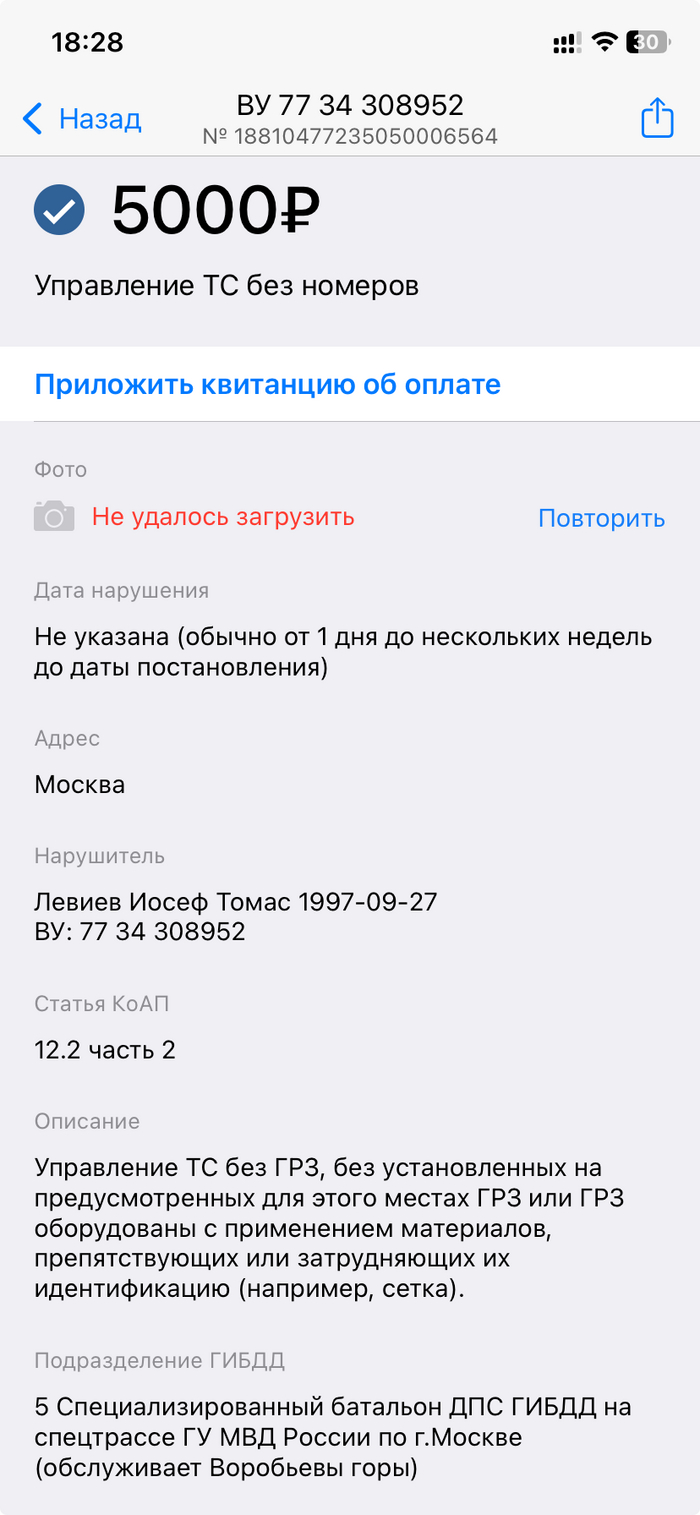 18:28

30

Назад

ВУ 77 34 308952
№ 18810477235050006564

5000₽

Управление ТС без номеров

Приложить квитанцию об оплате

Фото

Не удалось загрузить

Повторить

Дата нарушения

Не указана (обычно от 1 дня до нескольких недель до даты постановления)

Адрес

Москва

Нарушитель

Левиев Иосеф Томас 1997-09-27
ВУ: 77 34 308952

Статья КоАП

12.2 часть 2

Описание

Управление ТС без ГРЗ, без установленных на предусмотренных для этого местах ГРЗ или ГРЗ оборудованы с применением материалов, препятствующих или затрудняющих их идентификацию (например, сетка).

Подразделение ГИБДД

5 Специализированный батальон ДПС ГИБДД на спецтрассе ГУ МВД России по г.Москве (обслуживает Воробьевы горы)